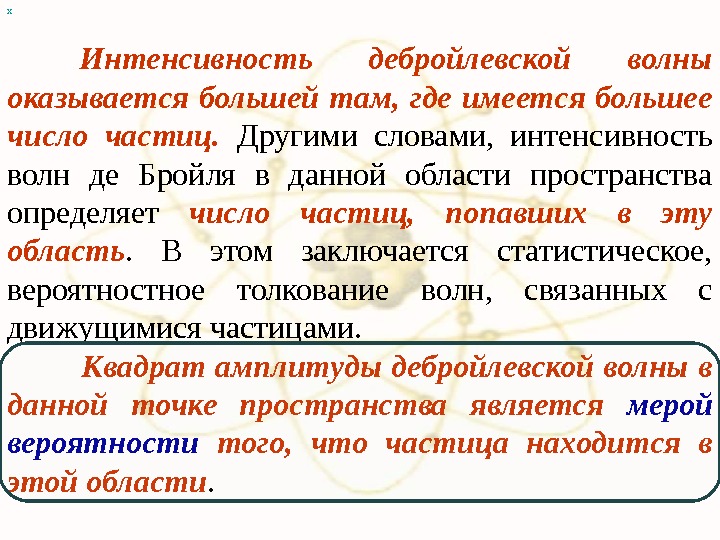 x

Интенсивность дебройлевской волны оказывается большей там, где имеется большее число частиц. Другими словами, интенсивность волн де Бройля в данной области пространства определяет число частиц, попавших в эту область. В этом заключается статистическое, вероятностное толкование волн, связанных с движущимися частицами.

Квадрат амплитуды дебройлевской волны в данной точке пространства является мерой вероятности того, что частица находится в этой области.